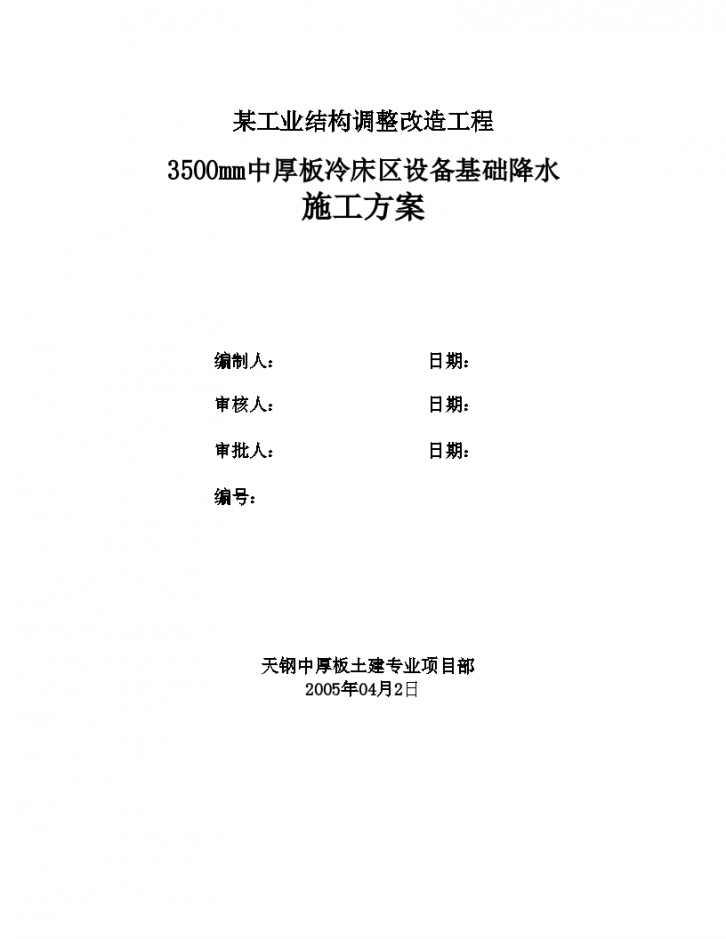 某工业结构调整改造工程

3500mm中厚板冷床区设备基础降水
施工方案

编制人：　　　　　　　　　　日期：

审核人：　　　　　　　　　　日期：

审批人：　　　　　　　　　　日期：

编号：

天钢中厚板土建专业项目部
2005年04月2日